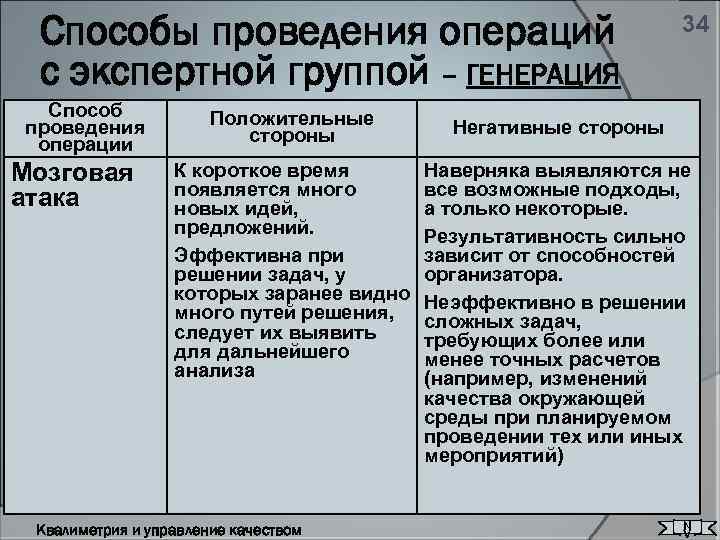 34

Способы проведения операций с экспертной группой – ГЕНЕРАЦИЯ

| Способ проведения операции | Положительные стороны | Негативные стороны |
|---|---|---|
| Мозговая атака | К короткое время появляется много новых идей, предложений. Эффективна при решении задач, у которых заранее видно много путей решения, следует их выявить для дальнейшего анализа | Наверняка выявляются не все возможные подходы, а только некоторые. Результативность сильно зависит от способностей организатора. Неэффективно в решении сложных задач, требующих более или менее точных расчетов (например, изменений качества окружающей среды при планируемом проведении тех или иных мероприятий) |

Квалиметрия и управление качеством